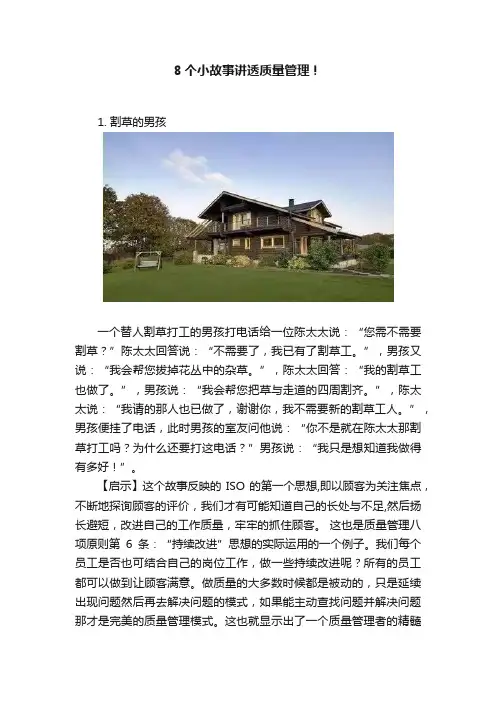 8 个小故事讲透质量管理！

1. 割草的男孩

一个替人割草打工的男孩打电话给一位陈太太说：“您需不需要割草？”陈太太回答说：“不需要了，我已有了割草工。”，男孩又说：“我会帮您拔掉花丛中的杂草。”，陈太太回答：“我的割草工也做了。”，男孩说：“我会帮您把草与走道的四周割齐。”，陈太太说：“我请的那人也已做了，谢谢你，我不需要新的割草工人。”，男孩便挂了电话，此时男孩的室友问他说：“你不是就在陈太太那割草打工吗？为什么还要打这电话？”男孩说：“我只是想知道我做得有多好！”。

【启示】这个故事反映的 ISO 的第一个思想,即以顾客为关注焦点，不断地探询顾客的评价，我们才有可能知道自己的长处与不足,然后扬长避短，改进自己的工作质量，牢牢的抓住顾客。 这也是质量管理八项原则第 6 条：“持续改进”思想的实际运用的一个例子。我们每个员工是否也可结合自己的岗位工作，做一些持续改进呢？所有的员工都可以做到让顾客满意。做质量的大多数时候都是被动的，只是延续出现问题然后再去解决问题的模式，如果能主动查找问题并解决问题那才是完美的质量管理模式。这也就显示出了一个质量管理者的精髓